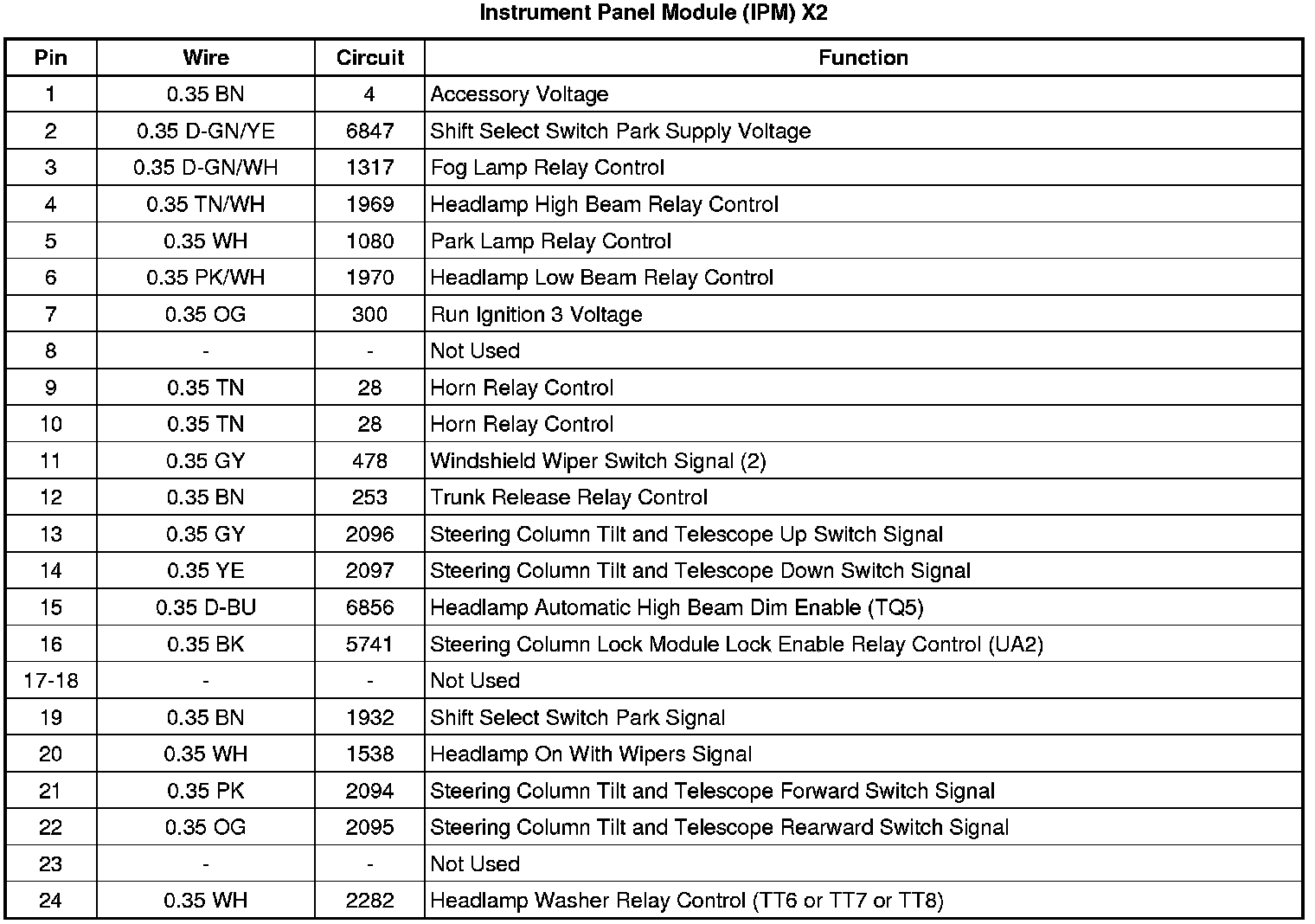 Instrument Panel Module (IPM) X2

| Pin | Wire | Circuit | Function |
|---|---|---|---|
| 1 | 0.35 BN | 4 | Accessory Voltage |
| 2 | 0.35 D-GN/YE | 6847 | Shift Select Switch Park Supply Voltage |
| 3 | 0.35 D-GN/WH | 1317 | Fog Lamp Relay Control |
| 4 | 0.35 TN/WH | 1969 | Headlamp High Beam Relay Control |
| 5 | 0.35 WH | 1080 | Park Lamp Relay Control |
| 6 | 0.35 PK/WH | 1970 | Headlamp Low Beam Relay Control |
| 7 | 0.35 OG | 300 | Run Ignition 3 Voltage |
| 8 | - | - | Not Used |
| 9 | 0.35 TN | 28 | Horn Relay Control |
| 10 | 0.35 TN | 28 | Horn Relay Control |
| 11 | 0.35 GY | 478 | Windshield Wiper Switch Signal (2) |
| 12 | 0.35 BN | 253 | Trunk Release Relay Control |
| 13 | 0.35 GY | 2096 | Steering Column Tilt and Telescope Up Switch Signal |
| 14 | 0.35 YE | 2097 | Steering Column Tilt and Telescope Down Switch Signal |
| 15 | 0.35 D-BU | 6856 | Headlamp Automatic High Beam Dim Enable (TQ5) |
| 16 | 0.35 BK | 5741 | Steering Column Lock Module Lock Enable Relay Control (UA2) |
| 17-18 | - | - | Not Used |
| 19 | 0.35 BN | 1932 | Shift Select Switch Park Signal |
| 20 | 0.35 WH | 1538 | Headlamp On With Wipers Signal |
| 21 | 0.35 PK | 2094 | Steering Column Tilt and Telescope Forward Switch Signal |
| 22 | 0.35 OG | 2095 | Steering Column Tilt and Telescope Rearward Switch Signal |
| 23 | - | - | Not Used |
| 24 | 0.35 WH | 2282 | Headlamp Washer Relay Control (TT6 or TT7 or TT8) |